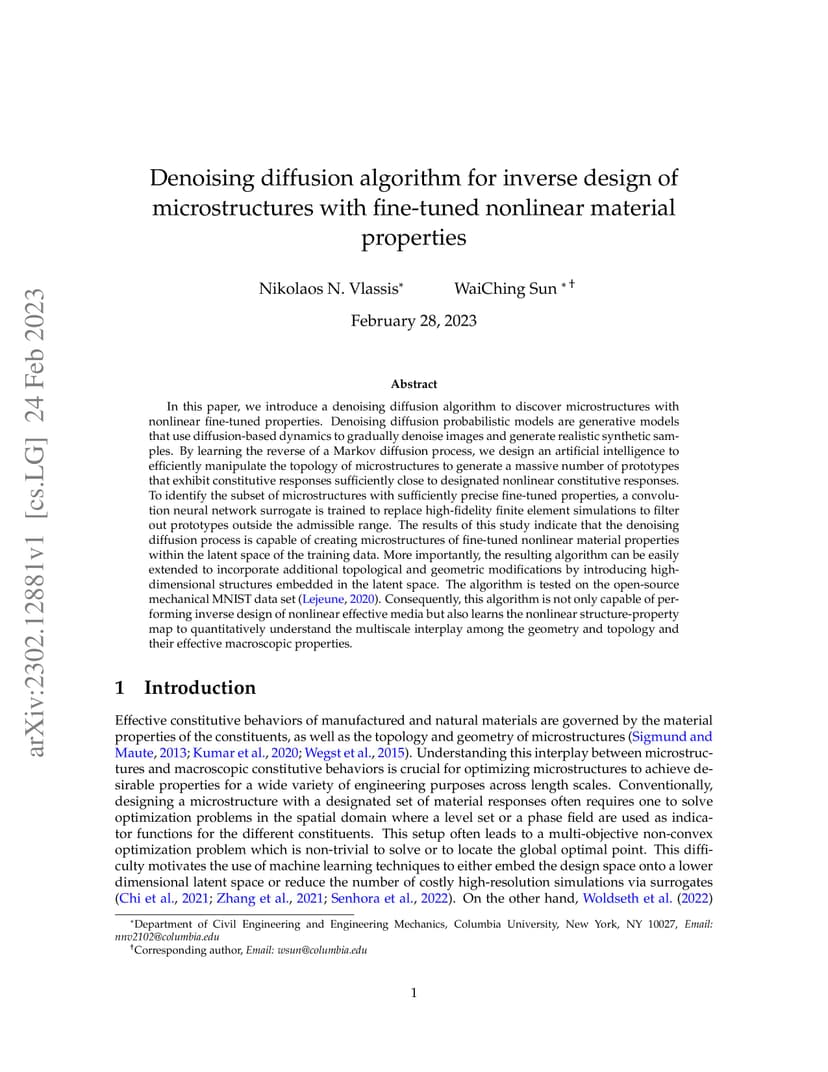 arXiv:2302.12881v1 [cs.LG] 24 Feb 2023

Denoising diffusion algorithm for inverse design of microstructures with fine-tuned nonlinear material properties

Nikolaos N. Vlassis*  WaiChing Sun *†

February 28, 2023

Abstract

In this paper, we introduce a denoising diffusion algorithm to discover microstructures with nonlinear fine-tuned properties. Denoising diffusion probabilistic models are generative models that use diffusion-based dynamics to gradually denoise images and generate realistic synthetic samples. By learning the reverse of a Markov diffusion process, we design an artificial intelligence to efficiently manipulate the topology of microstructures to generate a massive number of prototypes that exhibit constitutive responses sufficiently close to designated nonlinear constitutive responses. To identify the subset of microstructures with sufficiently precise fine-tuned properties, a convolution neural network surrogate is trained to replace high-fidelity finite element simulations to filter out prototypes outside the admissible range. The results of this study indicate that the denoising diffusion process is capable of creating microstructures of fine-tuned nonlinear material properties within the latent space of the training data. More importantly, the resulting algorithm can be easily extended to incorporate additional topological and geometric modifications by introducing high-dimensional structures embedded in the latent space. The algorithm is tested on the open-source mechanical MNIST data set (Lejeune, 2020). Consequently, this algorithm is not only capable of performing inverse design of nonlinear effective media but also learns the nonlinear structure-property map to quantitatively understand the multiscale interplay among the geometry and topology and their effective macroscopic properties.

1 Introduction

Effective constitutive behaviors of manufactured and natural materials are governed by the material properties of the constituents, as well as the topology and geometry of microstructures (Sigmund and Maute, 2013; Kumar et al., 2020; Wegst et al., 2015). Understanding this interplay between microstructures and macroscopic constitutive behaviors is crucial for optimizing microstructures to achieve desirable properties for a wide variety of engineering purposes across length scales. Conventionally, designing a microstructure with a designated set of material responses often requires one to solve optimization problems in the spatial domain where a level set or a phase field are used as indicator functions for the different constituents. This setup often leads to a multi-objective non-convex optimization problem which is non-trivial to solve or to locate the global optimal point. This difficulty motivates the use of machine learning techniques to either embed the design space onto a lower dimensional latent space or reduce the number of costly high-resolution simulations via surrogates (Chi et al., 2021; Zhang et al., 2021; Senhora et al., 2022). On the other hand, Woldseth et al. (2022)

*Department of Civil Engineering and Engineering Mechanics, Columbia University, New York, NY 10027, Email: nnv2102@columbia.edu
†Corresponding author, Email: wsun@columbia.edu

1